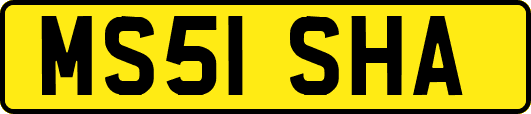 MS51 SHA